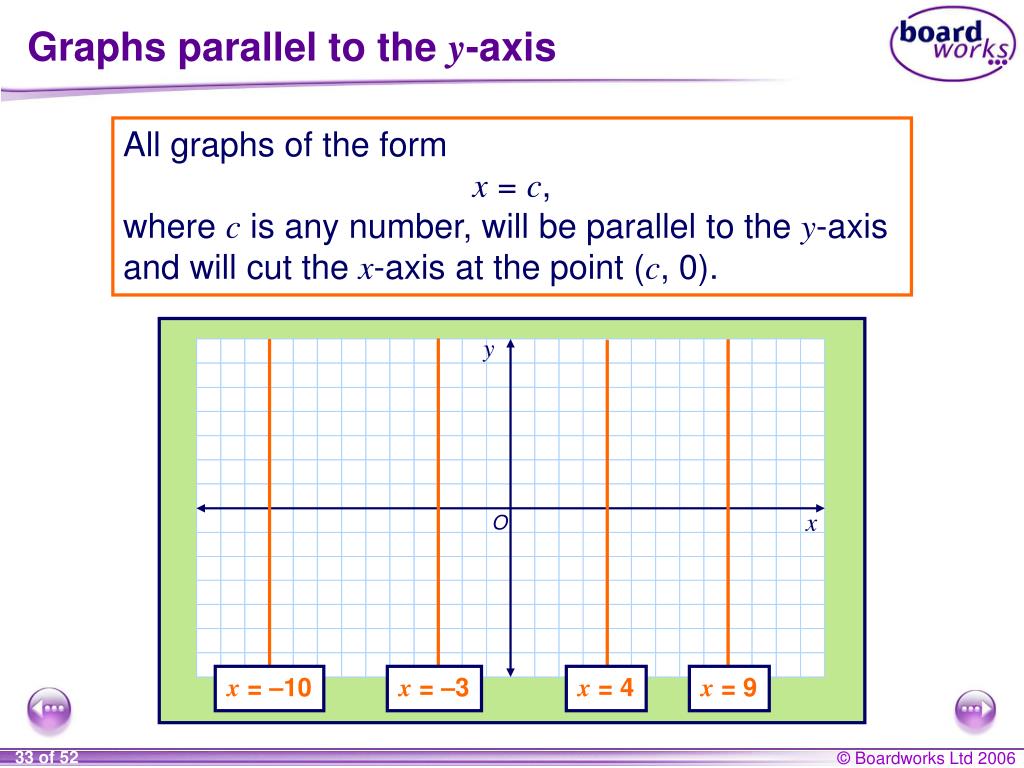 Graphs parallel to the $y$-axis

board works

All graphs of the form

$x = c$,

where $c$ is any number, will be parallel to the $y$-axis and will cut the $x$-axis at the point ($c$, 0).

$y$

$O$

$x$

$x = -10$

$x = -3$

$x = 4$

$x = 9$

33 of 52

© Boardworks Ltd 2006